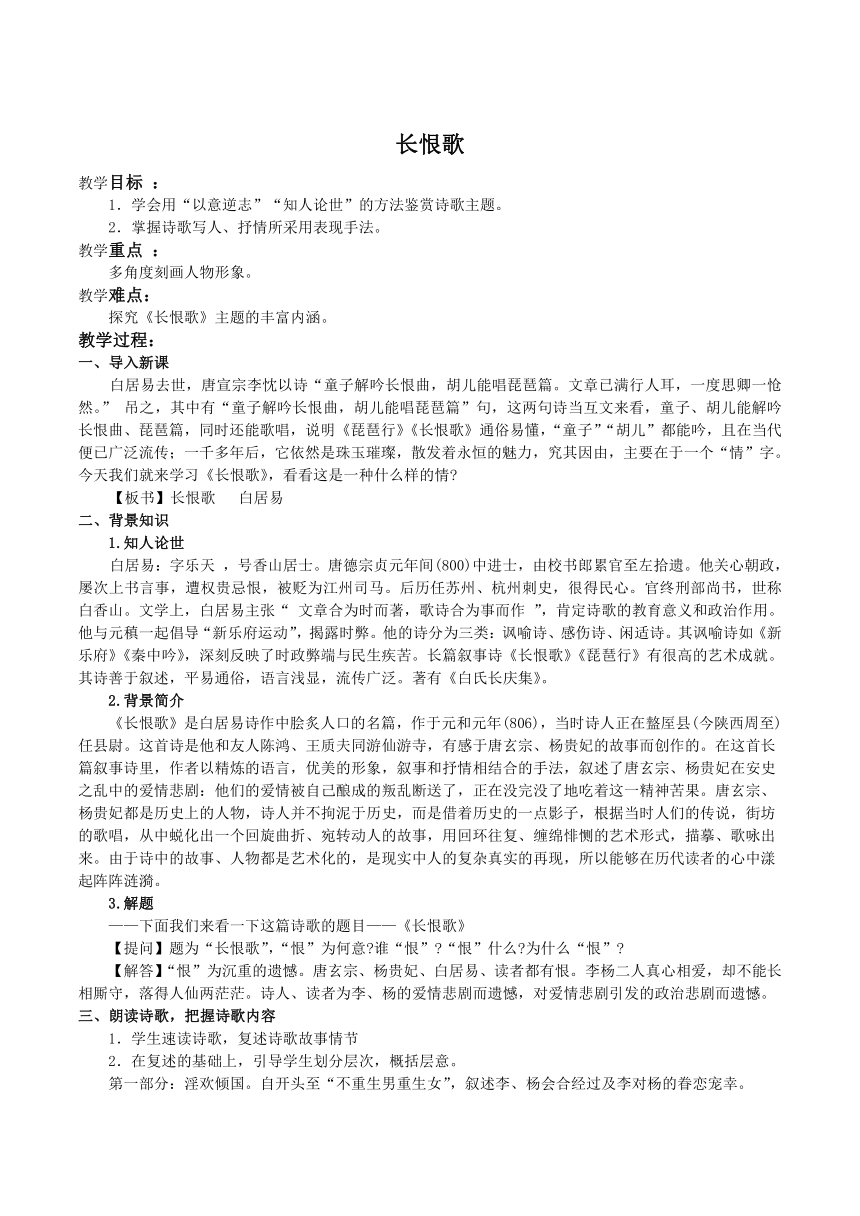 长恨歌

教学目标 ：

1．学会用“以意逆志”“知人论世”的方法鉴赏诗歌主题。

2．掌握诗歌写人、抒情所采用表现手法。

教学重点 ：

多角度刻画人物形象。

教学难点：

探究《长恨歌》主题的丰富内涵。

教学过程：

一、导入新课

白居易去世，唐宣宗李忱以诗“童子解吟长恨曲，胡儿能唱琵琶篇。文章已满行人耳，一度思卿一怆然。” 吊之，其中有“童子解吟长恨曲，胡儿能唱琵琶篇”句，这两句诗当互文来看，童子、胡儿能解吟长恨曲、琵琶篇，同时还能歌唱，说明《琵琶行》《长恨歌》通俗易懂，“童子”“胡儿”都能吟，且在当代便已广泛流传；一千多年后，它依然是珠玉璀璨，散发着永恒的魅力，究其因由，主要在于一个“情”字。今天我们就来学习《长恨歌》，看看这是一种什么样的情?

【板书】长恨歌　　白居易

二、背景知识

1.知人论世

白居易：字乐天 ，号香山居士。唐德宗贞元年间(800)中进士，由校书郎累官至左拾遗。他关心朝政，屡次上书言事，遭权贵忌恨，被贬为江州司马。后历任苏州、杭州刺史，很得民心。官终刑部尚书，世称白香山。文学上，白居易主张“ 文章合为时而著，歌诗合为事而作 ”，肯定诗歌的教育意义和政治作用。他与元稹一起倡导“新乐府运动”，揭露时弊。他的诗分为三类：讽喻诗、感伤诗、闲适诗。其讽喻诗如《新乐府》《秦中吟》，深刻反映了时政弊端与民生疾苦。长篇叙事诗《长恨歌》《琵琶行》有很高的艺术成就。其诗善于叙述，平易通俗，语言浅显，流传广泛。著有《白氏长庆集》。

2.背景简介

《长恨歌》是白居易诗作中脍炙人口的名篇，作于元和元年(806)，当时诗人正在盩厔县(今陕西周至)任县尉。这首诗是他和友人陈鸿、王质夫同游仙游寺，有感于唐玄宗、杨贵妃的故事而创作的。在这首长篇叙事诗里，作者以精炼的语言，优美的形象，叙事和抒情相结合的手法，叙述了唐玄宗、杨贵妃在安史之乱中的爱情悲剧：他们的爱情被自己酿成的叛乱断送了，正在没完没了地吃着这一精神苦果。唐玄宗、杨贵妃都是历史上的人物，诗人并不拘泥于历史，而是借着历史的一点影子，根据当时人们的传说，街坊的歌唱，从中蜕化出一个回旋曲折、宛转动人的故事，用回环往复、缠绵悱恻的艺术形式，描摹、歌咏出来。由于诗中的故事、人物都是艺术化的，是现实中人的复杂真实的再现，所以能够在历代读者的心中漾起阵阵涟漪。

3.解题

——下面我们来看一下这篇诗歌的题目——《长恨歌》

【提问】题为“长恨歌”,“恨”为何意?谁“恨”？“恨”什么?为什么“恨”？

【解答】“恨”为沉重的遗憾。唐玄宗、杨贵妃、白居易、读者都有恨。李杨二人真心相爱，却不能长相厮守，落得人仙两茫茫。诗人、读者为李、杨的爱情悲剧而遗憾，对爱情悲剧引发的政治悲剧而遗憾。

三、朗读诗歌，把握诗歌内容

1．学生速读诗歌，复述诗歌故事情节

2．在复述的基础上，引导学生划分层次，概括层意。

第一部分：淫欢倾国。自开头至“不重生男重生女”，叙述李、杨会合经过及李对杨的眷恋宠幸。